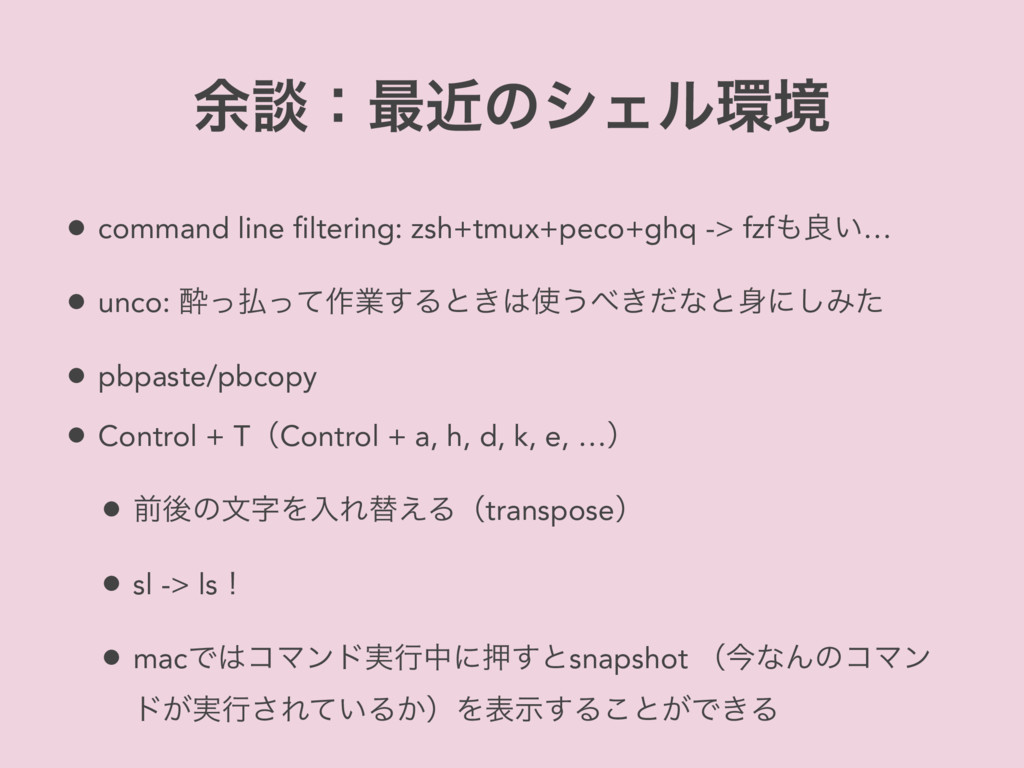 余談：最近のシェル環境

• command line filtering: zsh+tmux+peco+ghq -> fzfも良い…

• unco: 酔っ払って作業するときは使うべきだなと身にしみた

• pbpaste/pbcopy

• Control + T（Control + a, h, d, k, e, …）

• 前後の文字を入れ替える（transpose）

• sl -> ls！

• macではコマンド実行中に押すとsnapshot （今なんのコマンドが実行されているか）を表示することができる